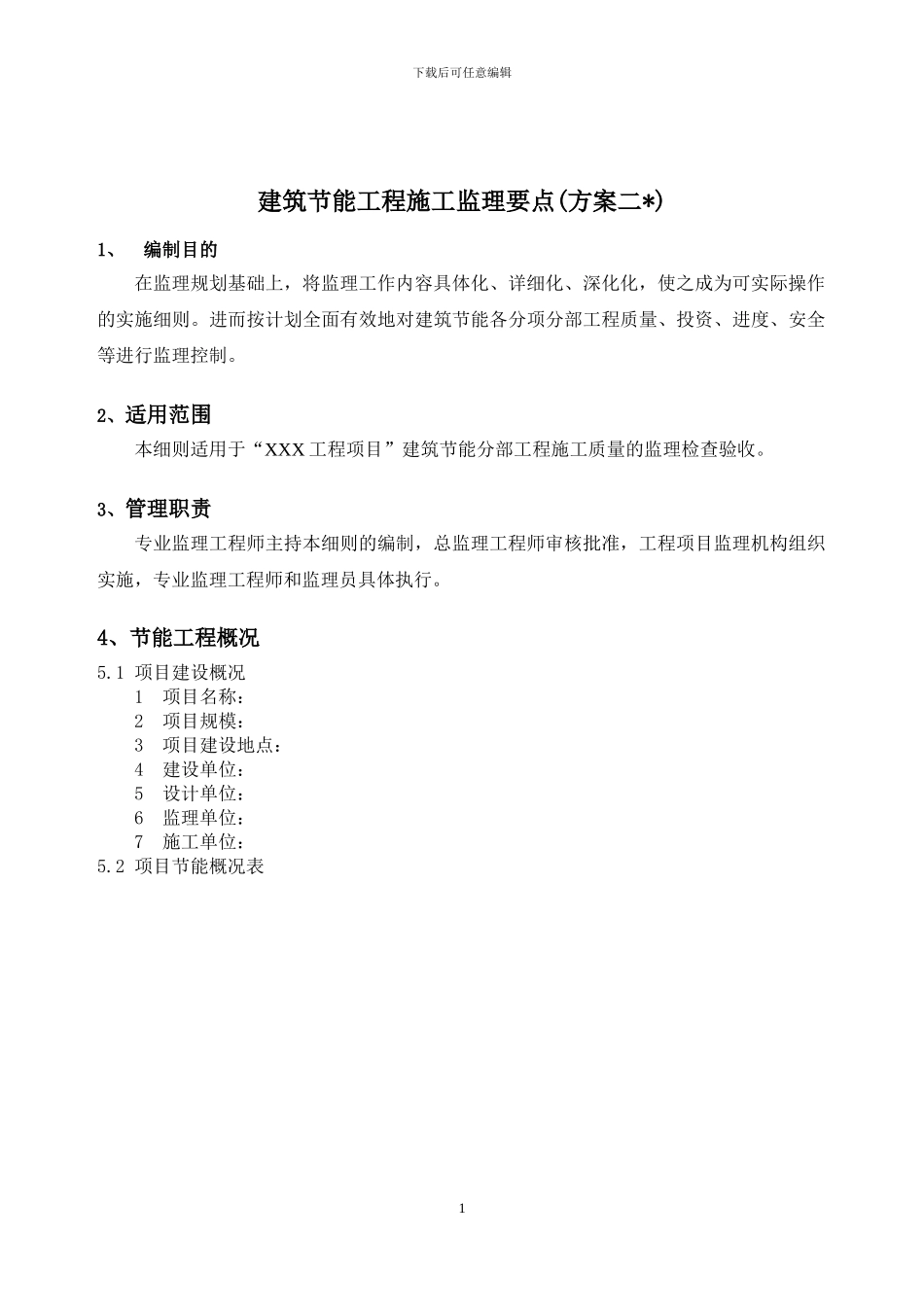 下载后可任意编辑

建筑节能工程施工监理要点(方案二*)

1、　编制目的

在监理规划基础上，将监理工作内容具体化、详细化、深化化，使之成为可实际操作的实施细则。进而按计划全面有效地对建筑节能各分项分部工程质量、投资、进度、安全等进行监理控制。

2、适用范围

本细则适用于“XXX工程项目”建筑节能分部工程施工质量的监理检查验收。

3、管理职责

专业监理工程师主持本细则的编制，总监理工程师审核批准，工程项目监理机构组织实施，专业监理工程师和监理员具体执行。

4、节能工程概况

5.1 项目建设概况
1　项目名称：
2　项目规模：
3　项目建设地点：
4　建设单位：
5　设计单位：
6　监理单位：
7　施工单位：
5.2 项目节能概况表

1